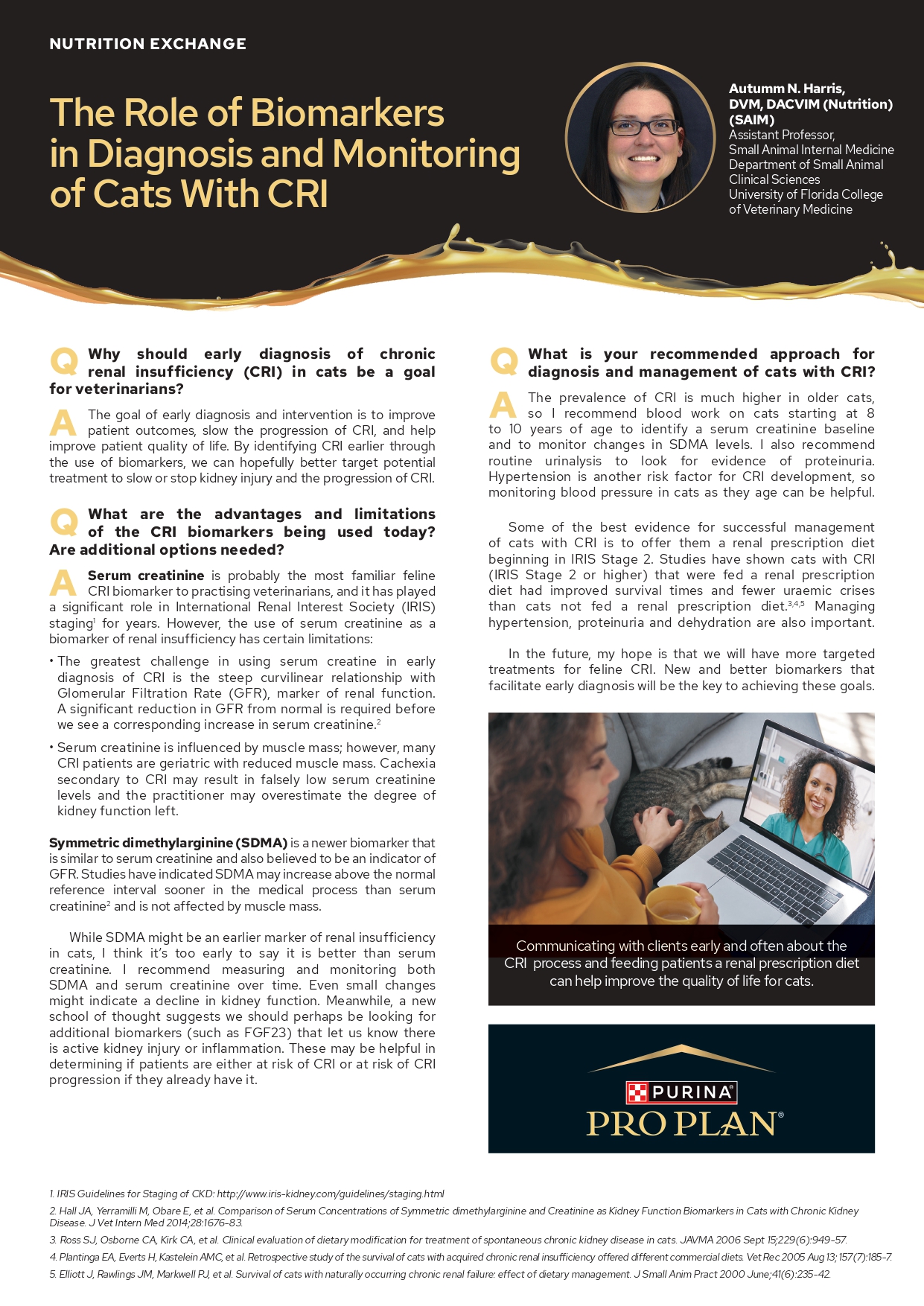 NUTRITION EXCHANGE

The Role of Biomarkers in Diagnosis and Monitoring of Cats With CRI

Autumm N. Harris, DVM, DACVIM (Nutrition) (SAIM)
Assistant Professor,
Small Animal Internal Medicine
Department of Small Animal Clinical Sciences
University of Florida College of Veterinary Medicine

Q Why should early diagnosis of chronic renal insufficiency (CRI) in cats be a goal for veterinarians?

A The goal of early diagnosis and intervention is to improve patient outcomes, slow the progression of CRI, and help improve patient quality of life. By identifying CRI earlier through the use of biomarkers, we can hopefully better target potential treatment to slow or stop kidney injury and the progression of CRI.

Q What are the advantages and limitations of the CRI biomarkers being used today? Are additional options needed?

A Serum creatinine is probably the most familiar feline CRI biomarker to practising veterinarians, and it has played a significant role in International Renal Interest Society (IRIS) staging$^{1}$ for years. However, the use of serum creatinine as a biomarker of renal insufficiency has certain limitations:

• The greatest challenge in using serum creatine in early diagnosis of CRI is the steep curvilinear relationship with Glomerular Filtration Rate (GFR), marker of renal function. A significant reduction in GFR from normal is required before we see a corresponding increase in serum creatinine.$^{2}$

• Serum creatinine is influenced by muscle mass; however, many CRI patients are geriatric with reduced muscle mass. Cachexia secondary to CRI may result in falsely low serum creatinine levels and the practitioner may overestimate the degree of kidney function left.

Symmetric dimethylarginine (SDMA) is a newer biomarker that is similar to serum creatinine and also believed to be an indicator of GFR. Studies have indicated SDMA may increase above the normal reference interval sooner in the medical process than serum creatinine$^{2}$ and is not affected by muscle mass.

While SDMA might be an earlier marker of renal insufficiency in cats, I think it's too early to say it is better than serum creatinine. I recommend measuring and monitoring both SDMA and serum creatinine over time. Even small changes might indicate a decline in kidney function. Meanwhile, a new school of thought suggests we should perhaps be looking for additional biomarkers (such as FGF23) that let us know there is active kidney injury or inflammation. These may be helpful in determining if patients are either at risk of CRI or at risk of CRI progression if they already have it.

Q What is your recommended approach for diagnosis and management of cats with CRI?

A The prevalence of CRI is much higher in older cats, so I recommend blood work on cats starting at 8 to 10 years of age to identify a serum creatinine baseline and to monitor changes in SDMA levels. I also recommend routine urinalysis to look for evidence of proteinuria. Hypertension is another risk factor for CRI development, so monitoring blood pressure in cats as they age can be helpful.

Some of the best evidence for successful management of cats with CRI is to offer them a renal prescription diet beginning in IRIS Stage 2. Studies have shown cats with CRI (IRIS Stage 2 or higher) that were fed a renal prescription diet had improved survival times and fewer uraemic crises than cats not fed a renal prescription diet.$^{3,4,5}$ Managing hypertension, proteinuria and dehydration are also important.

In the future, my hope is that we will have more targeted treatments for feline CRI. New and better biomarkers that facilitate early diagnosis will be the key to achieving these goals.

Communicating with clients early and often about the CRI process and feeding patients a renal prescription diet can help improve the quality of life for cats.

PURINA®
PRO PLAN®

1. IRIS Guidelines for Staging of CKD: http://www.iris-kidney.com/guidelines/staging.html

2. Hall JA, Yerramilli M, Obare E, et al. Comparison of Serum Concentrations of Symmetric dimethylarginine and Creatinine as Kidney Function Biomarkers in Cats with Chronic Kidney Disease. J Vet Intern Med 2014;28:1676-83.

3. Ross SJ, Osborne CA, Kirk CA, et al. Clinical evaluation of dietary modification for treatment of spontaneous chronic kidney disease in cats. JAVMA 2006 Sept 15;229(6):949-57.

4. Plantinga EA, Everts H, Kastelein AMC, et al. Retrospective study of the survival of cats with acquired chronic renal insufficiency offered different commercial diets. Vet Rec 2005 Aug 13; 157(7):185-7.

5. Elliott J, Rawlings JM, Markwell PJ, et al. Survival of cats with naturally occurring chronic renal failure: effect of dietary management. J Small Anim Pract 2000 June;41(6):235-42.